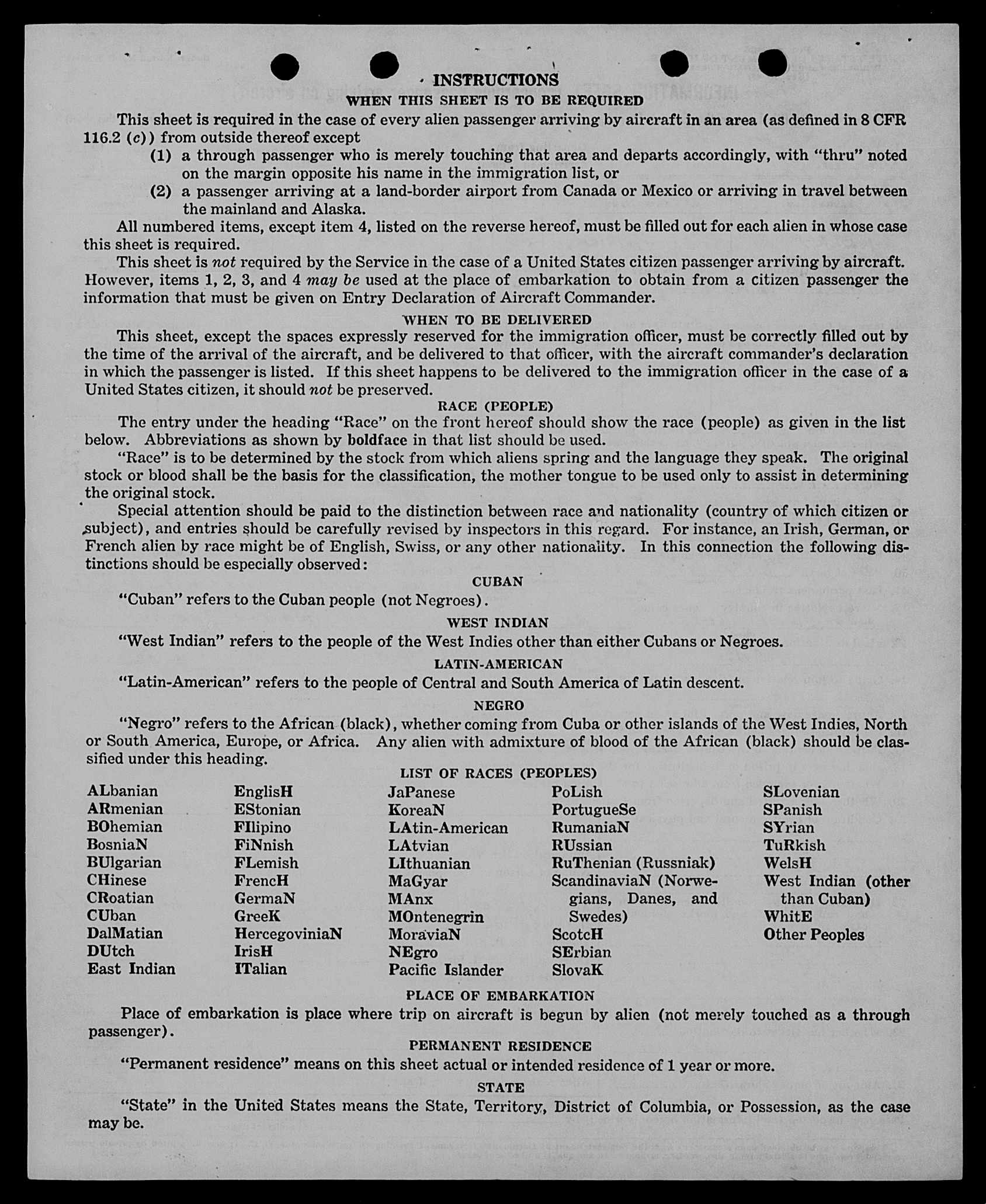 INSTRUCTIONS

WHEN THIS SHEET IS TO BE REQUIRED

This sheet is required in the case of every alien passenger arriving by aircraft in an area (as defined in 8 CFR 116.2 (c)) from outside thereof except

(1) a through passenger who is merely touching that area and departs accordingly, with "thru" noted on the margin opposite his name in the immigration list, or

(2) a passenger arriving at a land-border airport from Canada or Mexico or arriving in travel between the mainland and Alaska.

All numbered items, except item 4, listed on the reverse hereof, must be filled out for each alien in whose case this sheet is required.

This sheet is not required by the Service in the case of a United States citizen passenger arriving by aircraft. However, items 1, 2, 3, and 4 may be used at the place of embarkation to obtain from a citizen passenger the information that must be given on Entry Declaration of Aircraft Commander.

WHEN TO BE DELIVERED

This sheet, except the spaces expressly reserved for the immigration officer, must be correctly filled out by the time of the arrival of the aircraft, and be delivered to that officer, with the aircraft commander's declaration in which the passenger is listed. If this sheet happens to be delivered to the immigration officer in the case of a United States citizen, it should not be preserved.

RACE (PEOPLE)

The entry under the heading "Race" on the front hereof should show the race (people) as given in the list below. Abbreviations as shown by boldface in that list should be used.

"Race" is to be determined by the stock from which aliens spring and the language they speak. The original stock or blood shall be the basis for the classification, the mother tongue to be used only to assist in determining the original stock.

Special attention should be paid to the distinction between race and nationality (country of which citizen or subject), and entries should be carefully revised by inspectors in this regard. For instance, an Irish, German, or French alien by race might be of English, Swiss, or any other nationality. In this connection the following distinctions should be especially observed:

CUBAN

"Cuban" refers to the Cuban people (not Negroes).

WEST INDIAN

"West Indian" refers to the people of the West Indies other than either Cubans or Negroes.

LATIN-AMERICAN

"Latin-American" refers to the people of Central and South America of Latin descent.

NEGRO

"Negro" refers to the African (black), whether coming from Cuba or other islands of the West Indies, North or South America, Europe, or Africa. Any alien with admixture of blood of the African (black) should be classified under this heading.

LIST OF RACES (PEOPLES)

ALbanian
ARmenian
BOhemian
BosniaN
BUlgarian
CHinese
CRoatian
CUban
DalMatian
DUtch
East Indian

EnglisH
EStonian
FIlipino
FiNnish
FLemish
FrencH
GermaN
GreeK
HercegoviniaN
IrisH
ITalian

JaPanese
KoreaN
LAtin-American
LAtvian
LIthuanian
MaGyar
MAnx
MOntenegrin
MoraviaN
NEgro
Pacific Islander

PoLish
PortugueSe
RumaniaN
RUssian
RuThenian (Russniak)
ScandinaviaN (Norwegians, Danes, and Swedes)
ScotcH
SErbian
SlovaK

SLovenian
SPanish
SYrian
TuRkish
WelsH
West Indian (other than Cuban)
WhitE
Other Peoples

PLACE OF EMBARKATION

Place of embarkation is place where trip on aircraft is begun by alien (not merely touched as a through passenger).

PERMANENT RESIDENCE

"Permanent residence" means on this sheet actual or intended residence of 1 year or more.

STATE

"State" in the United States means the State, Territory, District of Columbia, or Possession, as the case may be.